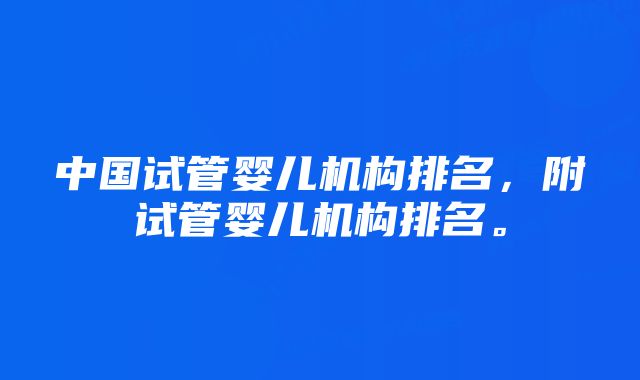 中国试管婴儿机构排名，附试管婴儿机构排名。